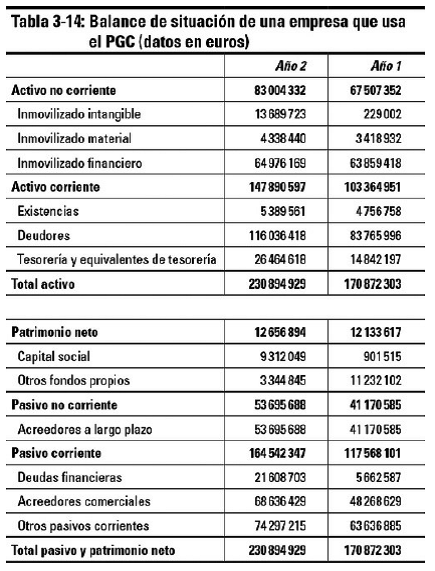 Tabla 3-14: Balance de situación de una empresa que usa el PGC (datos en euros)

| | Año 2 | Año 1 |
|---|---|---|
| Activo no corriente | 83 004 332 | 67 507 352 |
| Inmovilizado intangible | 13 689 723 | 229 002 |
| Inmovilizado material | 4 338 440 | 3 418 932 |
| Inmovilizado financiero | 64 976 169 | 63 859 418 |
| Activo corriente | 147 890 597 | 103 364 951 |
| Existencias | 5 389 561 | 4 756 758 |
| Deudores | 116 036 418 | 83 765 996 |
| Tesorería y equivalentes de tesorería | 26 464 618 | 14 842 197 |
| Total activo | 230 894 929 | 170 872 303 |

| | | |
|---|---|---|
| Patrimonio neto | 12 656 894 | 12 133 617 |
| Capital social | 9 312 049 | 901 515 |
| Otros fondos propios | 3 344 845 | 11 232 102 |
| Pasivo no corriente | 53 695 688 | 41 170 585 |
| Acreedores a largo plazo | 53 695 688 | 41 170 585 |
| Pasivo corriente | 164 542 347 | 117 568 101 |
| Deudas financieras | 21 608 703 | 5 662 587 |
| Acreedores comerciales | 68 636 429 | 48 268 629 |
| Otros pasivos corrientes | 74 297 215 | 63 636 885 |
| Total pasivo y patrimonio neto | 230 894 929 | 170 872 303 |